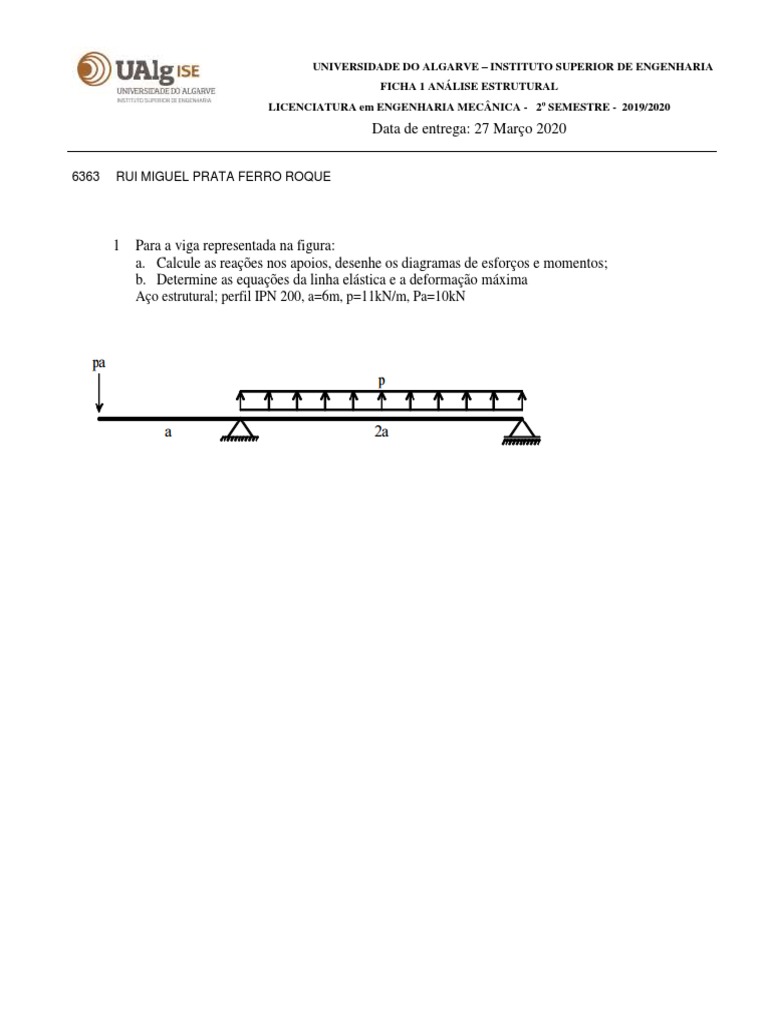 UAlg ISE
UNIVERSIDADE DO ALGARVE
INSTITUTO SUPERIOR DE ENGENHARIA

UNIVERSIDADE DO ALGARVE – INSTITUTO SUPERIOR DE ENGENHARIA
FICHA 1 ANÁLISE ESTRUTURAL
LICENCIATURA em ENGENHARIA MECÂNICA - 2º SEMESTRE - 2019/2020
Data de entrega: 27 Março 2020

6363 RUI MIGUEL PRATA FERRO ROQUE

1 Para a viga representada na figura:
a. Calcule as reações nos apoios, desenhe os diagramas de esforços e momentos;
b. Determine as equações da linha elástica e a deformação máxima
Aço estrutural; perfil IPN 200, a=6m, p=11kN/m, Pa=10kN

pa
p
a
2a